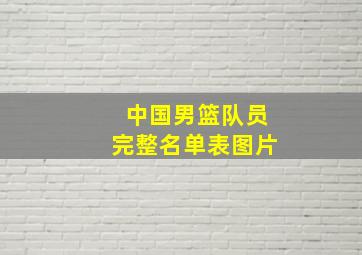 中国男篮队员
完整名单表图片